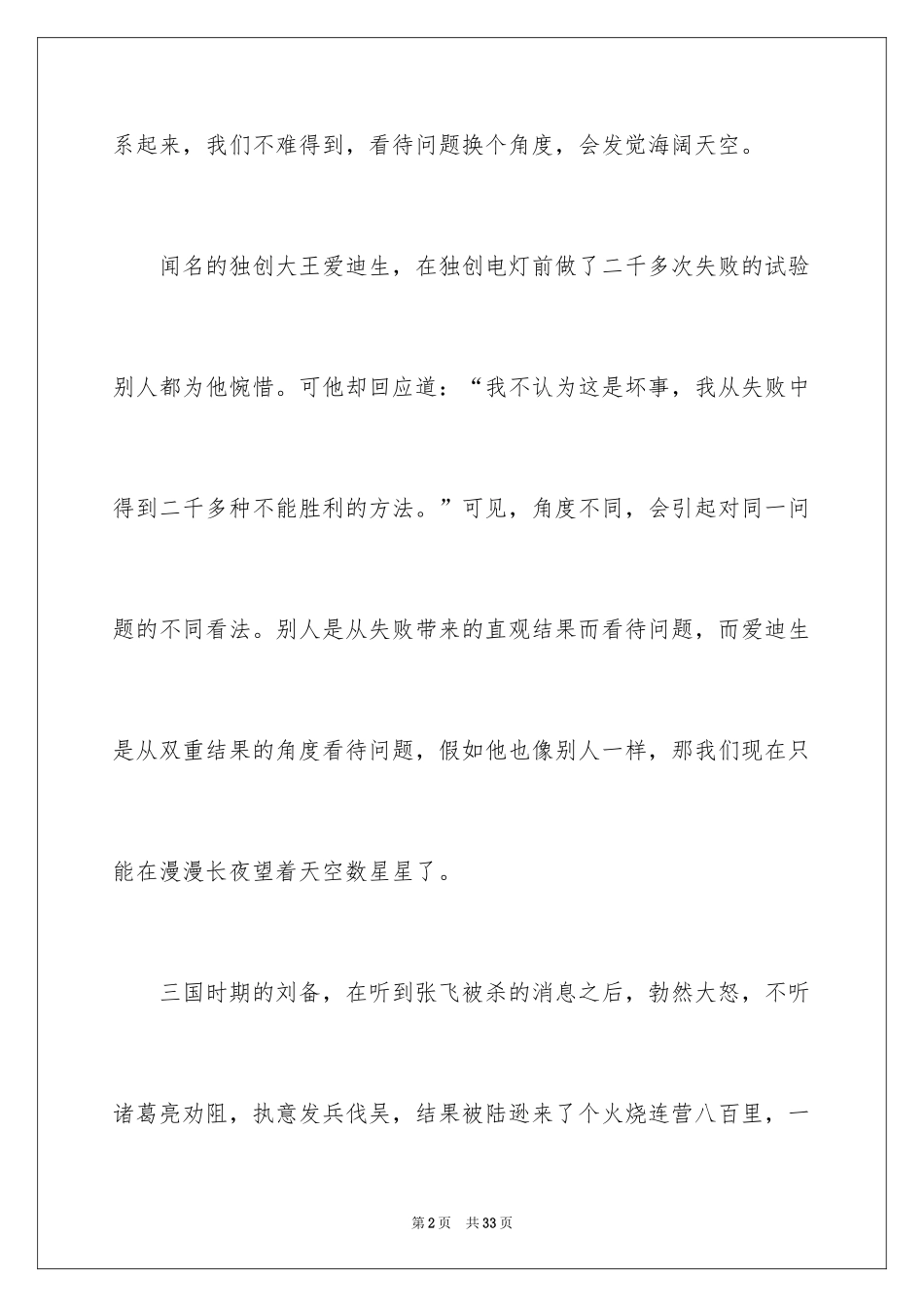 系起来，我们不难得到，看待问题换个角度，会发觉海阔天空。

闻名的独创大王爱迪生，在独创电灯前做了二千多次失败的试验别人都为他惋惜。可他却回应道：“我不认为这是坏事，我从失败中得到二千多种不能胜利的方法。”可见，角度不同，会引起对同一问题的不同看法。别人是从失败带来的直观结果而看待问题，而爱迪生是从双重结果的角度看待问题，假如他也像别人一样，那我们现在只能在漫漫长夜望着天空数星星了。

三国时期的刘备，在听到张飞被杀的消息之后，勃然大怒，不听诸葛亮劝阻，执意发兵伐吴，结果被陆逊来了个火烧连营八百里，一

第2页　共33页